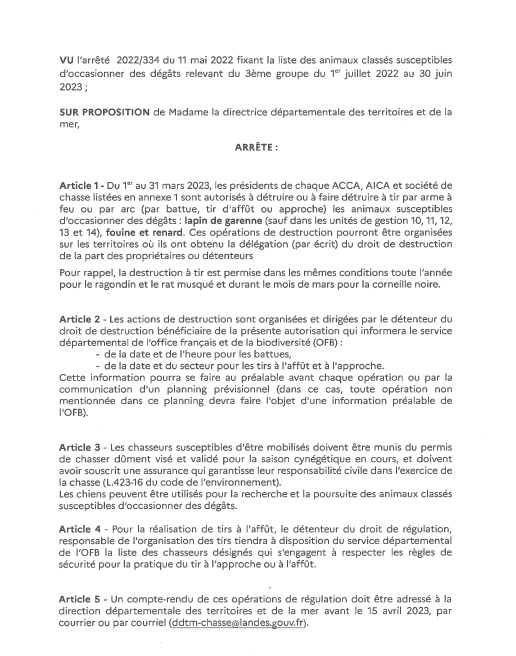 VU l'arrêté 2022/334 du 11 mai 2022 fixant la liste des animaux classés susceptibles d'occasionner des dégâts relevant du 3ème groupe du 1$^{er}$ juillet 2022 au 30 juin 2023 ;

SUR PROPOSITION de Madame la directrice départementale des territoires et de la mer,

ARRÊTE :

Article 1 - Du 1$^{er}$ au 31 mars 2023, les présidents de chaque ACCA, AICA et société de chasse listées en annexe 1 sont autorisés à détruire ou à faire détruire à tir par arme à feu ou par arc (par battue, tir d'affût ou approche) les animaux susceptibles d'occasionner des dégâts : lapin de garenne (sauf dans les unités de gestion 10, 11, 12, 13 et 14), fouine et renard. Ces opérations de destruction pourront être organisées sur les territoires où ils ont obtenu la délégation (par écrit) du droit de destruction de la part des propriétaires ou détenteurs

Pour rappel, la destruction à tir est permise dans les mêmes conditions toute l'année pour le ragondin et le rat musqué et durant le mois de mars pour la corneille noire.

Article 2 - Les actions de destruction sont organisées et dirigées par le détenteur du droit de destruction bénéficiaire de la présente autorisation qui informera le service départemental de l'office français et de la biodiversité (OFB) :
- de la date et de l'heure pour les battues,
- de la date et du secteur pour les tirs à l'affût et à l'approche.
Cette information pourra se faire au préalable avant chaque opération ou par la communication d'un planning prévisionnel (dans ce cas, toute opération non mentionnée dans ce planning devra faire l'objet d'une information préalable de l'OFB).

Article 3 - Les chasseurs susceptibles d'être mobilisés doivent être munis du permis de chasser dûment visé et validé pour la saison cynégétique en cours, et doivent avoir souscrit une assurance qui garantisse leur responsabilité civile dans l'exercice de la chasse (L.423-16 du code de l'environnement).
Les chiens peuvent être utilisés pour la recherche et la poursuite des animaux classés susceptibles d'occasionner des dégâts.

Article 4 - Pour la réalisation de tirs à l'affût, le détenteur du droit de régulation, responsable de l'organisation des tirs tiendra à disposition du service départemental de l'OFB la liste des chasseurs désignés qui s'engagent à respecter les règles de sécurité pour la pratique du tir à l'approche ou à l'affût.

Article 5 - Un compte-rendu de ces opérations de régulation doit être adressé à la direction départementale des territoires et de la mer avant le 15 avril 2023, par courrier ou par courriel (ddtm-chasse@landes.gouv.fr).